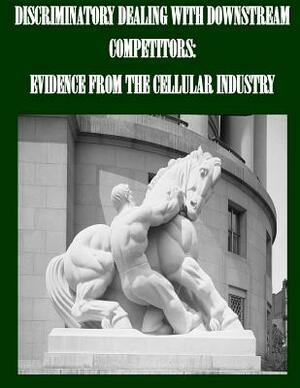 DISCRIMINATORY DEALING WITH DOWNSTREAM COMPETITORS:

EVIDENCE FROM THE CELLULAR INDUSTRY